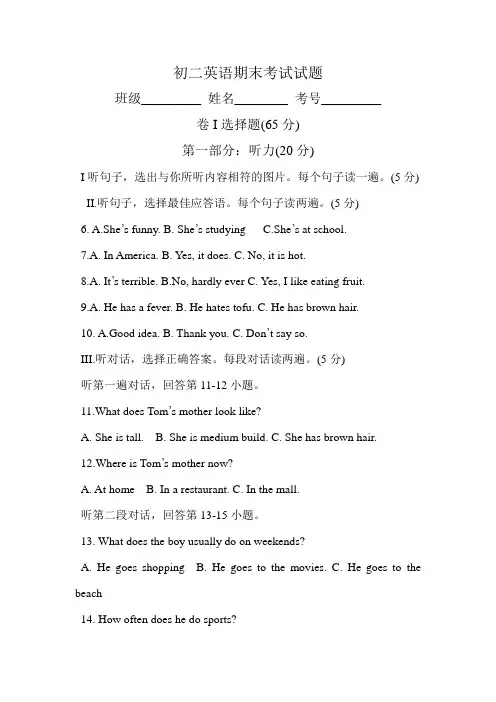 初二英语期末考试试题

班级____ 姓名____ 考号____

卷I选择题(65分)

第一部分：听力(20分)

I听句子，选出与你所听内容相符的图片。每个句子读一遍。(5分)

II.听句子，选择最佳应答语。每个句子读两遍。(5分)

6. A.She's funny. B. She's studying C.She's at school.

7.A. In America. B. Yes, it does. C. No, it is hot.

8.A. It's terrible. B.No, hardly ever C. Yes, I like eating fruit.

9.A. He has a fever. B. He hates tofu. C. He has brown hair.

10. A.Good idea. B. Thank you. C. Don't say so.

III.听对话，选择正确答案。每段对话读两遍。(5分)

听第一遍对话，回答第11-12小题。

11.What does Tom's mother look like?

A. She is tall. B. She is medium build. C. She has brown hair.

12.Where is Tom's mother now?

A. At home B. In a restaurant. C. In the mall.

听第二段对话，回答第13-15小题。

13. What does the boy usually do on weekends?

A. He goes shopping B. He goes to the movies. C. He goes to the beach

14. How often does he do sports?